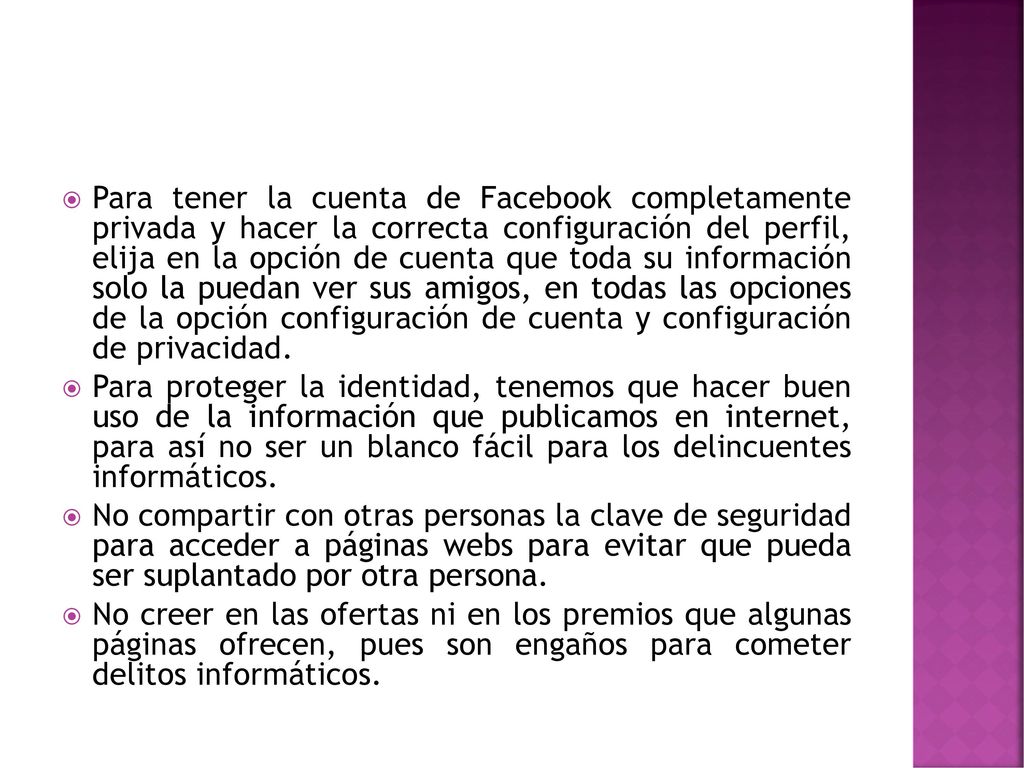 Para tener la cuenta de Facebook completamente privada y hacer la correcta configuración del perfil, elija en la opción de cuenta que toda su información solo la puedan ver sus amigos, en todas las opciones de la opción configuración de cuenta y configuración de privacidad.

Para proteger la identidad, tenemos que hacer buen uso de la información que publicamos en internet, para así no ser un blanco fácil para los delincuentes informáticos.

No compartir con otras personas la clave de seguridad para acceder a páginas webs para evitar que pueda ser suplantado por otra persona.

No creer en las ofertas ni en los premios que algunas páginas ofrecen, pues son engaños para cometer delitos informáticos.